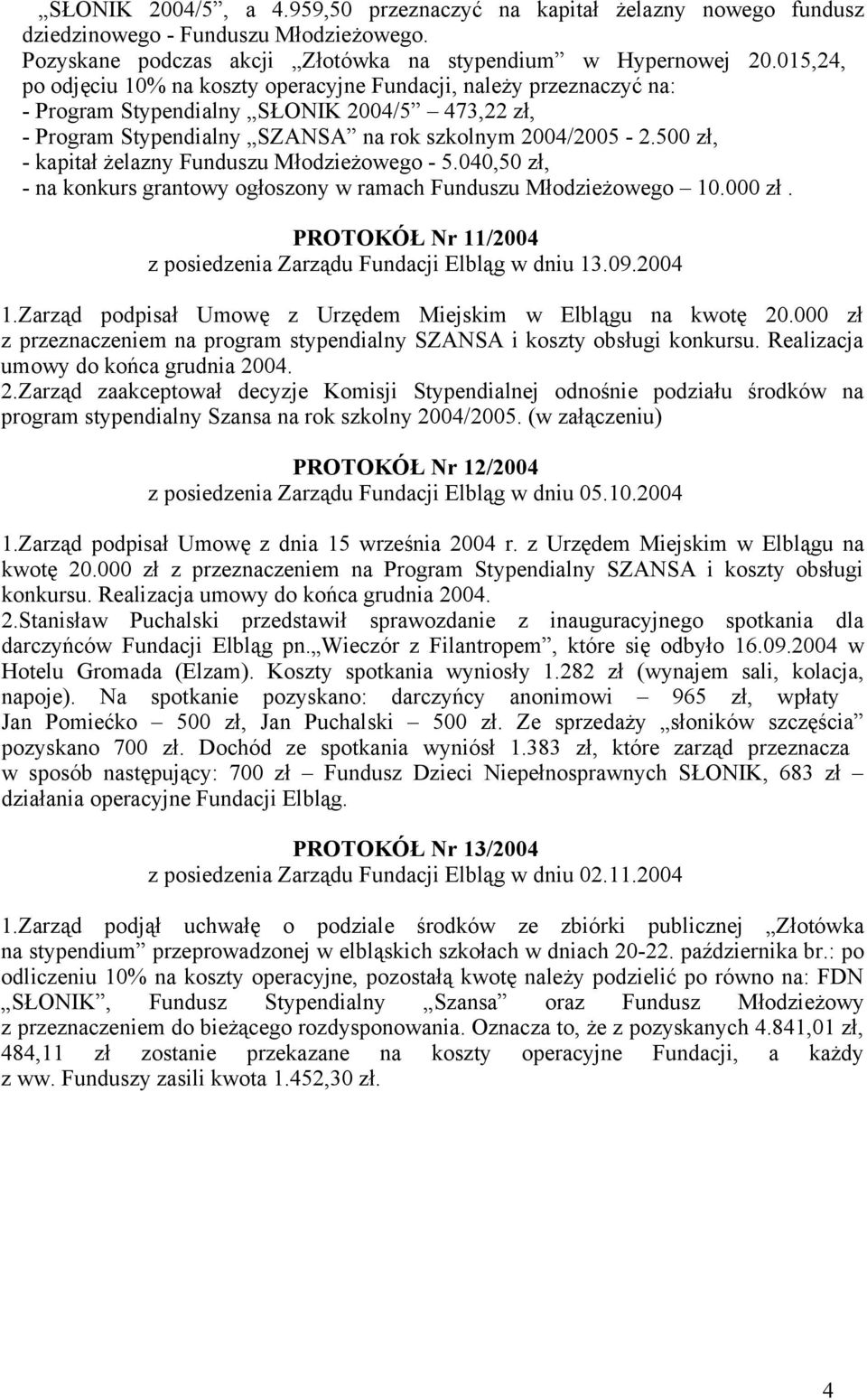 „SŁONIK 2004/5”, a 4.959,50 przeznaczyć na kapitał żelazny nowego fundusz dziedzinowego - Funduszu Młodzieżowego.
Pozyskane podczas akcji „Złotówka na stypendium” w Hypernowej 20.015,24, po odjęciu 10% na koszty operacyjne Fundacji, należy przeznaczyć na:
- Program Stypendialny „SŁONIK 2004/5” 473,22 zł,
- Program Stypendialny „SZANSA” na rok szkolnym 2004/2005 - 2.500 zł,
- kapitał żelazny Funduszu Młodzieżowego - 5.040,50 zł,
- na konkurs grantowy ogłoszony w ramach Funduszu Młodzieżowego – 10.000 zł.

PROTOKÓŁ Nr 11/2004
z posiedzenia Zarządu Fundacji Elbląg w dniu 13.09.2004

1.Zarząd podpisał Umowę z Urzędem Miejskim w Elblągu na kwotę 20.000 zł z przeznaczeniem na program stypendialny SZANSA i koszty obsługi konkursu. Realizacja umowy do końca grudnia 2004.
2.Zarząd zaakceptował decyzje Komisji Stypendialnej odnośnie podziału środków na program stypendialny Szansa na rok szkolny 2004/2005. (w załączeniu)

PROTOKÓŁ Nr 12/2004
z posiedzenia Zarządu Fundacji Elbląg w dniu 05.10.2004

1.Zarząd podpisał Umowę z dnia 15 września 2004 r. z Urzędem Miejskim w Elblągu na kwotę 20.000 zł z przeznaczeniem na Program Stypendialny SZANSA i koszty obsługi konkursu. Realizacja umowy do końca grudnia 2004.
2.Stanisław Puchalski przedstawił sprawozdanie z inauguracyjnego spotkania dla darczyńców Fundacji Elbląg pn.„Wieczór z Filantropem”, które się odbyło 16.09.2004 w Hotelu Gromada (Elzam). Koszty spotkania wyniosły 1.282 zł (wynajem sali, kolacja, napoje). Na spotkanie pozyskano: darczyńcy anonimowi – 965 zł, wpłaty Jan Pomiećko – 500 zł, Jan Puchalski – 500 zł. Ze sprzedaży „słoników szczęścia” pozyskano 700 zł. Dochód ze spotkania wyniósł 1.383 zł, które zarząd przeznacza w sposób następujący: 700 zł – Fundusz Dzieci Niepełnosprawnych SŁONIK, 683 zł – działania operacyjne Fundacji Elbląg.

PROTOKÓŁ Nr 13/2004
z posiedzenia Zarządu Fundacji Elbląg w dniu 02.11.2004

1.Zarząd podjął uchwałę o podziale środków ze zbiórki publicznej „Złotówka na stypendium” przeprowadzonej w elbląskich szkołach w dniach 20-22. października br.: po odliczeniu 10% na koszty operacyjne, pozostałą kwotę należy podzielić po równo na: FDN „SŁONIK”, Fundusz Stypendialny „Szansa” oraz Fundusz Młodzieżowy z przeznaczeniem do bieżącego rozdysponowania. Oznacza to, że z pozyskanych 4.841,01 zł, 484,11 zł zostanie przekazane na koszty operacyjne Fundacji, a każdy z ww. Funduszy zasili kwota 1.452,30 zł.

4